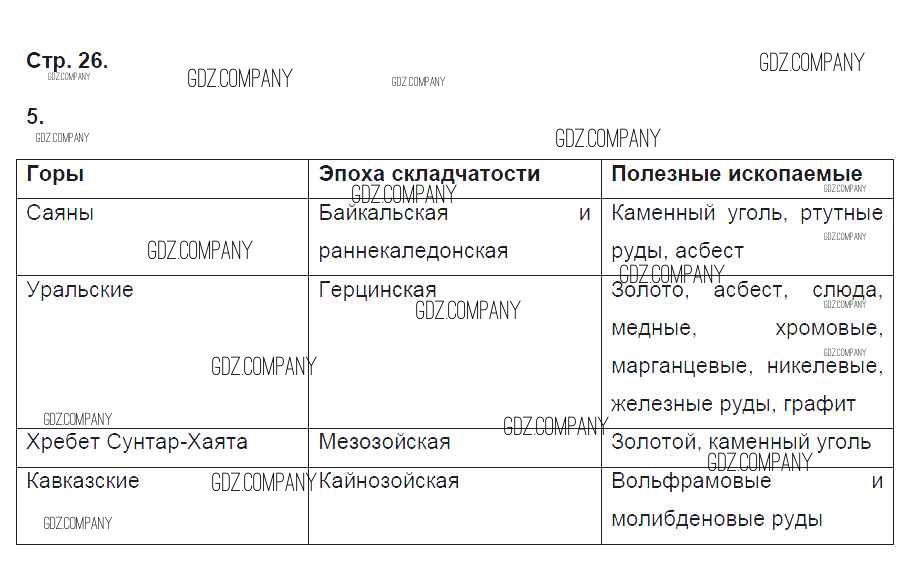 Стр. 26.

5.

| Горы | Эпоха складчатости | Полезные ископаемые |
|---|---|---|
| Саяны | Байкальская и раннекаледонская | Каменный уголь, ртутные руды, асбест |
| Уральские | Герцинская | Золото, асбест, слюда, медные, хромовые, марганцевые, никелевые, железные руды, графит |
| Хребет Сунтар-Хаята | Мезозойская | Золотой, каменный уголь |
| Кавказские | Кайнозойская | Вольфрамовые и молибденовые руды |

GDZ.COMPANY